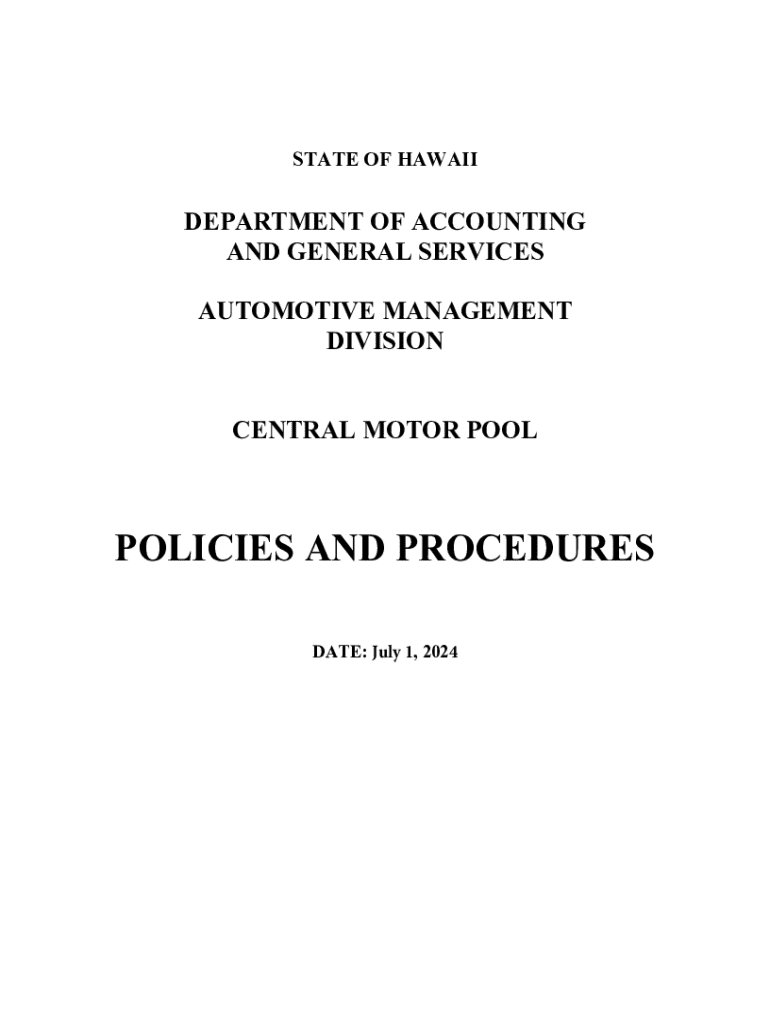 STATE OF HAWAII

DEPARTMENT OF ACCOUNTING AND GENERAL SERVICES

AUTOMOTIVE MANAGEMENT DIVISION

CENTRAL MOTOR POOL

POLICIES AND PROCEDURES

DATE: July 1, 2024